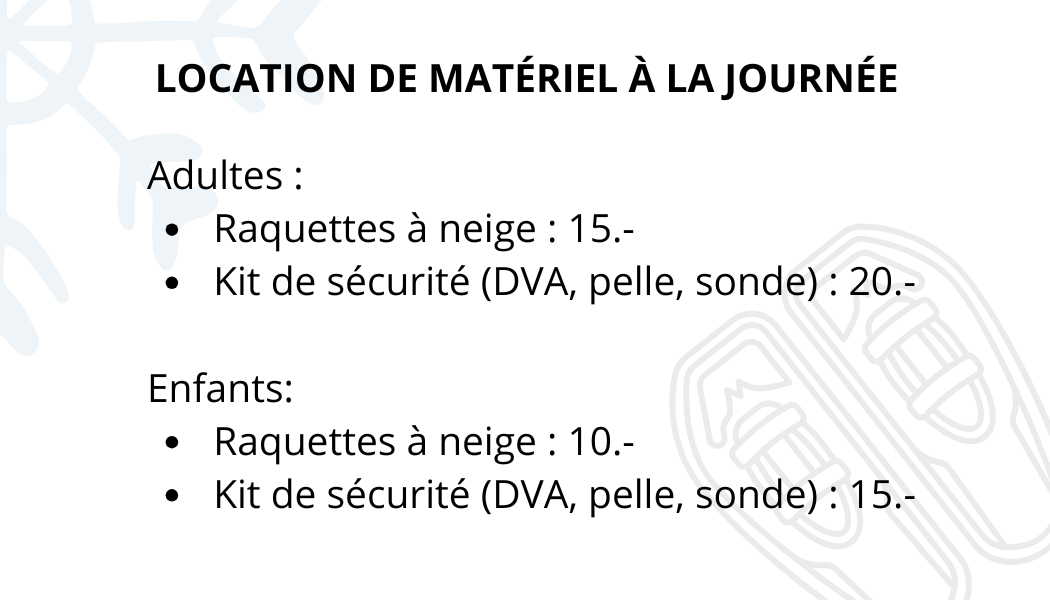 LOCATION DE MATÉRIEL À LA JOURNÉE

Adultes :
• Raquettes à neige : 15.-
• Kit de sécurité (DVA, pelle, sonde) : 20.-

Enfants:
• Raquettes à neige : 10.-
• Kit de sécurité (DVA, pelle, sonde) : 15.-